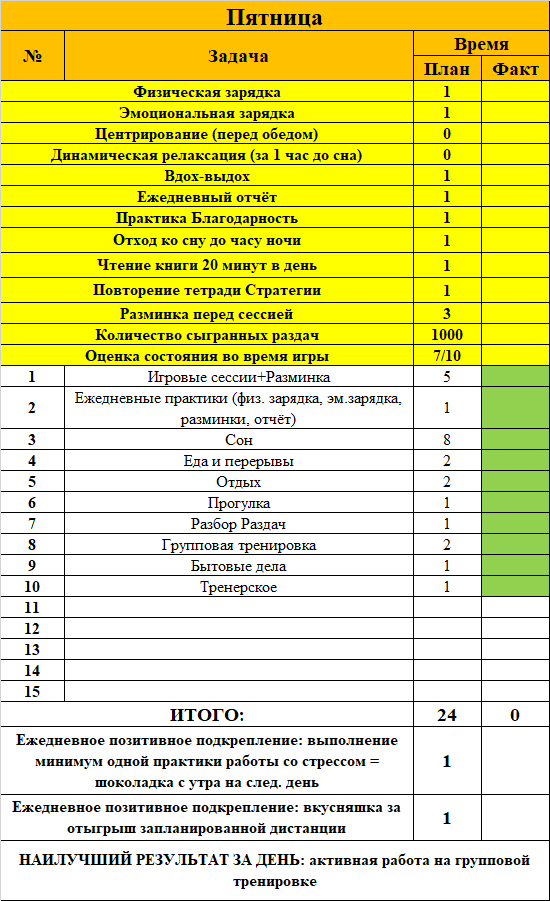 Пятница

| № | Задача | Время План | Время Факт |
|---|---|---|---|
| | Физическая зарядка | 1 | |
| | Эмоциональная зарядка | 1 | |
| | Центрирование (перед обедом) | 0 | |
| | Динамическая релаксация (за 1 час до сна) | 0 | |
| | Вдох-выдох | 1 | |
| | Ежедневный отчёт | 1 | |
| | Практика Благодарность | 1 | |
| | Отход ко сну до часу ночи | 1 | |
| | Чтение книги 20 минут в день | 1 | |
| | Повторение тетради Стратегии | 1 | |
| | Разминка перед сессией | 3 | |
| | Количество сыгранных раздач | 1000 | |
| | Оценка состояния во время игры | 7/10 | |
| 1 | Игровые сессии+Разминка | 5 | |
| 2 | Ежедневные практики (физ. зарядка, эм.зарядка, разминки, отчёт) | 1 | |
| 3 | Сон | 8 | |
| 4 | Еда и перерывы | 2 | |
| 5 | Отдых | 2 | |
| 6 | Прогулка | 1 | |
| 7 | Разбор Раздач | 1 | |
| 8 | Групповая тренировка | 2 | |
| 9 | Бытовые дела | 1 | |
| 10 | Тренерское | 1 | |
| 11 | | | |
| 12 | | | |
| 13 | | | |
| 14 | | | |
| 15 | | | |
| | ИТОГО: | 24 | 0 |
| | Ежедневное позитивное подкрепление: выполнение минимум одной практики работы со стрессом = шоколадка с утра на след. день | 1 | |
| | Ежедневное позитивное подкрепление: вкусняшка за отыгрыш запланированной дистанции | 1 | |

НАИЛУЧШИЙ РЕЗУЛЬТАТ ЗА ДЕНЬ: активная работа на групповой тренировке